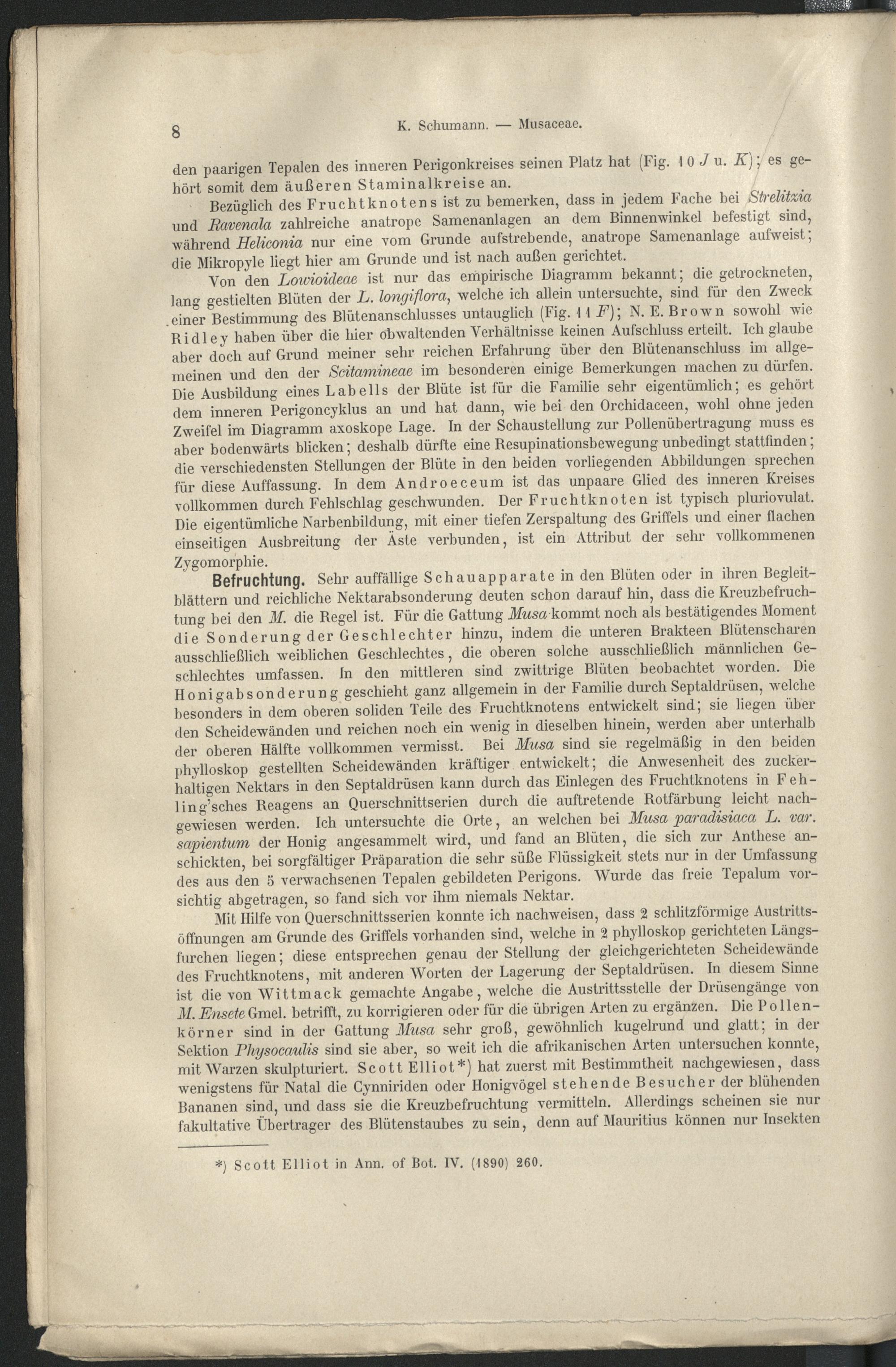 8 K. Schumann. — Musaceae.

den paarigen Tepalen des inneren Perigonkreises seinen Platz hat (Fig. 10 J u. K); es gehört somit dem äußeren Staminalkreise an.

Bezüglich des Fruchtknotens ist zu bemerken, dass in jedem Fache bei Strelitzia und Ravenala zahlreiche anatrope Samenanlagen an dem Binnenwinkel befestigt sind, während Heliconia nur eine vom Grunde aufstrebende, anatrope Samenanlage aufweist; die Mikropyle liegt hier am Grunde und ist nach außen gerichtet.

Von den Lowioideae ist nur das empirische Diagramm bekannt; die getrockneten, lang gestielten Blüten der L. longiflora, welche ich allein untersuchte, sind für den Zweck einer Bestimmung des Blütenanschlusses untauglich (Fig. 11 F); N. E. Brown sowohl wie Ridley haben über die hier obwaltenden Verhältnisse keinen Aufschluss erteilt. Ich glaube aber doch auf Grund meiner sehr reichen Erfahrung über den Blütenanschluss im allgemeinen und den der Scitamineae im besonderen einige Bemerkungen machen zu dürfen. Die Ausbildung eines Labells der Blüte ist für die Familie sehr eigentümlich; es gehört dem inneren Perigoncyklus an und hat dann, wie bei den Orchidaceen, wohl ohne jeden Zweifel im Diagramm axoskope Lage. In der Schaustellung zur Pollenübertragung muss es aber bodenwärts blicken; deshalb dürfte eine Resupinationsbewegung unbedingt stattfinden; die verschiedensten Stellungen der Blüte in den beiden vorliegenden Abbildungen sprechen für diese Auffassung. In dem Androeceum ist das unpaare Glied des inneren Kreises vollkommen durch Fehlschlag geschwunden. Der Fruchtknoten ist typisch pluriovulat. Die eigentümliche Narbenbildung, mit einer tiefen Zerspaltung des Griffels und einer flachen einseitigen Ausbreitung der Äste verbunden, ist ein Attribut der sehr vollkommenen Zygomorphie.

Befruchtung. Sehr auffällige Schauapparate in den Blüten oder in ihren Begleitblättern und reichliche Nektarabsonderung deuten schon darauf hin, dass die Kreuzbefruchtung bei den M. die Regel ist. Für die Gattung Musa kommt noch als bestätigendes Moment die Sonderung der Geschlechter hinzu, indem die unteren Brakteen Blütenscharen ausschließlich weiblichen Geschlechtes, die oberen solche ausschließlich männlichen Geschlechtes umfassen. In den mittleren sind zwittrige Blüten beobachtet worden. Die Honigabsonderung geschieht ganz allgemein in der Familie durch Septaldrüsen, welche besonders in dem oberen soliden Teile des Fruchtknotens entwickelt sind; sie liegen über den Scheidewänden und reichen noch ein wenig in dieselben hinein, werden aber unterhalb der oberen Hälfte vollkommen vermisst. Bei Musa sind sie regelmäßig in den beiden phylloskop gestellten Scheidewänden kräftiger entwickelt; die Anwesenheit des zuckerhaltigen Nektars in den Septaldrüsen kann durch das Einlegen des Fruchtknotens in Fehling'sches Reagens an Querschnittserien durch die auftretende Rotfärbung leicht nachgewiesen werden. Ich untersuchte die Orte, an welchen bei Musa paradisiaca L. var. sapientum der Honig angesammelt wird, und fand an Blüten, die sich zur Anthese anschickten, bei sorgfältiger Präparation die sehr süße Flüssigkeit stets nur in der Umfassung des aus den 5 verwachsenen Tepalen gebildeten Perigons. Wurde das freie Tepalum vorsichtig abgetragen, so fand sich vor ihm niemals Nektar.

Mit Hilfe von Querschnittsserien konnte ich nachweisen, dass 2 schlitzförmige Austrittsöffnungen am Grunde des Griffels vorhanden sind, welche in 2 phylloskop gerichteten Längsfurchen liegen; diese entsprechen genau der Stellung der gleichgerichteten Scheidewände des Fruchtknotens, mit anderen Worten der Lagerung der Septaldrüsen. In diesem Sinne ist die von Wittmack gemachte Angabe, welche die Austrittsstelle der Drüsengänge von M. Ensete Gmel. betrifft, zu korrigieren oder für die übrigen Arten zu ergänzen. Die Pollenkörner sind in der Gattung Musa sehr groß, gewöhnlich kugelrund und glatt; in der Sektion Physocaulis sind sie aber, so weit ich die afrikanischen Arten untersuchen konnte, mit Warzen skulpturiert. Scott Elliot*) hat zuerst mit Bestimmtheit nachgewiesen, dass wenigstens für Natal die Cynniriden oder Honigvögel stehende Besucher der blühenden Bananen sind, und dass sie die Kreuzbefruchtung vermitteln. Allerdings scheinen sie nur fakultative Übertrager des Blütenstaubes zu sein, denn auf Mauritius können nur Insekten

*) Scott Elliot in Ann. of Bot. IV. (1890) 260.